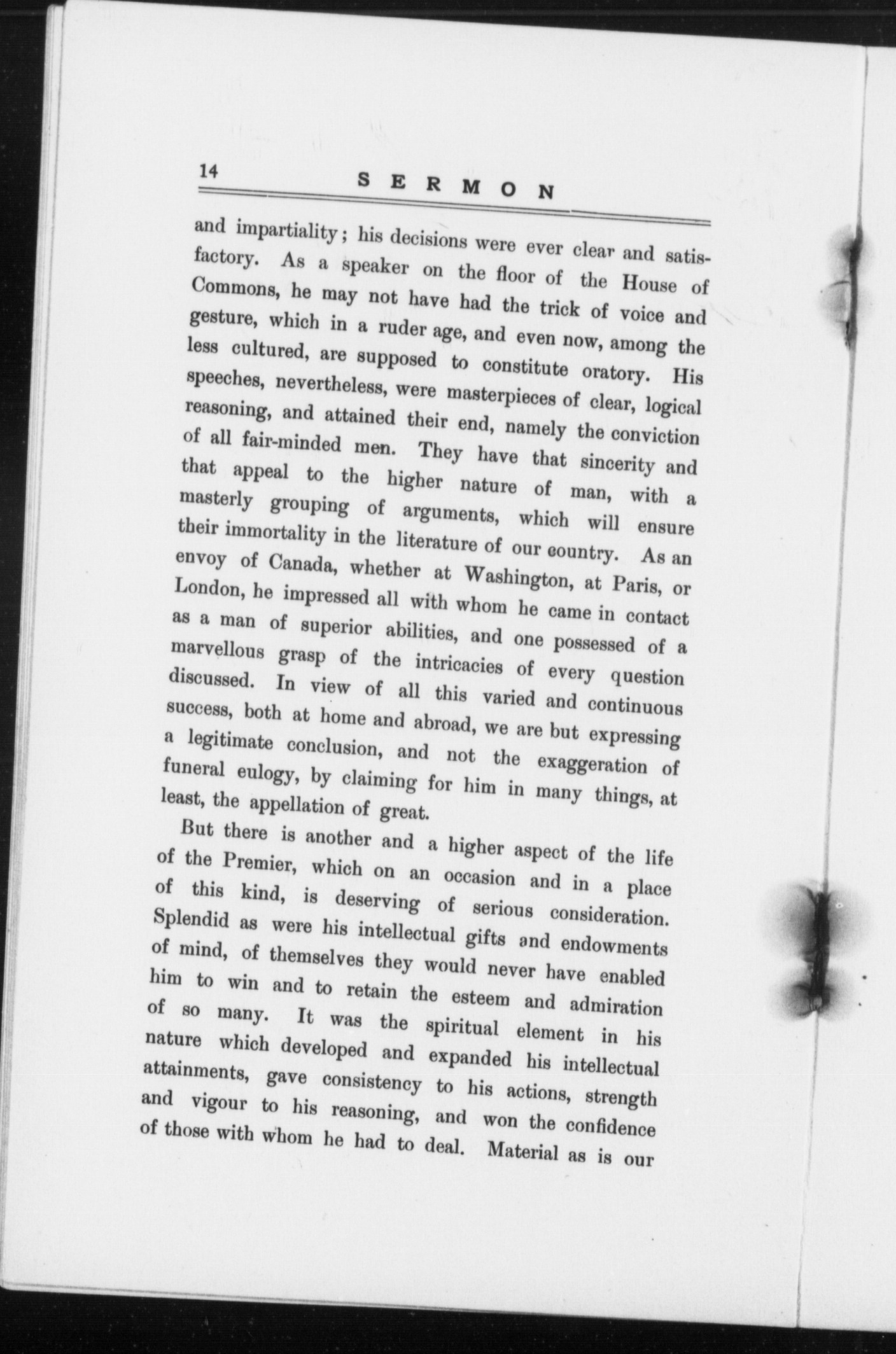 14 SERMON

and impartiality; his decisions were ever clear and satisfactory. As a speaker on the floor of the House of Commons, he may not have had the trick of voice and gesture, which in a ruder age, and even now, among the less cultured, are supposed to constitute oratory. His speeches, nevertheless, were masterpieces of clear, logical reasoning, and attained their end, namely the conviction of all fair-minded men. They have that sincerity and that appeal to the higher nature of man, with a masterly grouping of arguments, which will ensure their immortality in the literature of our country. As an envoy of Canada, whether at Washington, at Paris, or London, he impressed all with whom he came in contact as a man of superior abilities, and one possessed of a marvellous grasp of the intricacies of every question discussed. In view of all this varied and continuous success, both at home and abroad, we are but expressing a legitimate conclusion, and not the exaggeration of funeral eulogy, by claiming for him in many things, at least, the appellation of great.

But there is another and a higher aspect of the life of the Premier, which on an occasion and in a place of this kind, is deserving of serious consideration. Splendid as were his intellectual gifts and endowments of mind, of themselves they would never have enabled him to win and to retain the esteem and admiration of so many. It was the spiritual element in his nature which developed and expanded his intellectual attainments, gave consistency to his actions, strength and vigour to his reasoning, and won the confidence of those with whom he had to deal. Material as is our